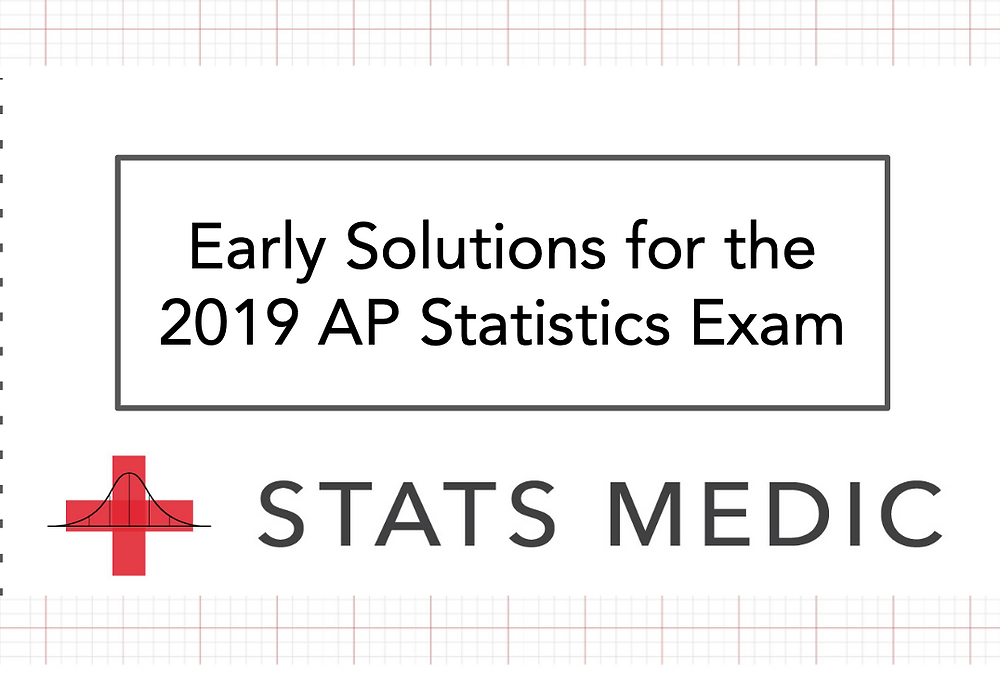 Early Solutions for the 2019 AP Statistics Exam

STATS MEDIC